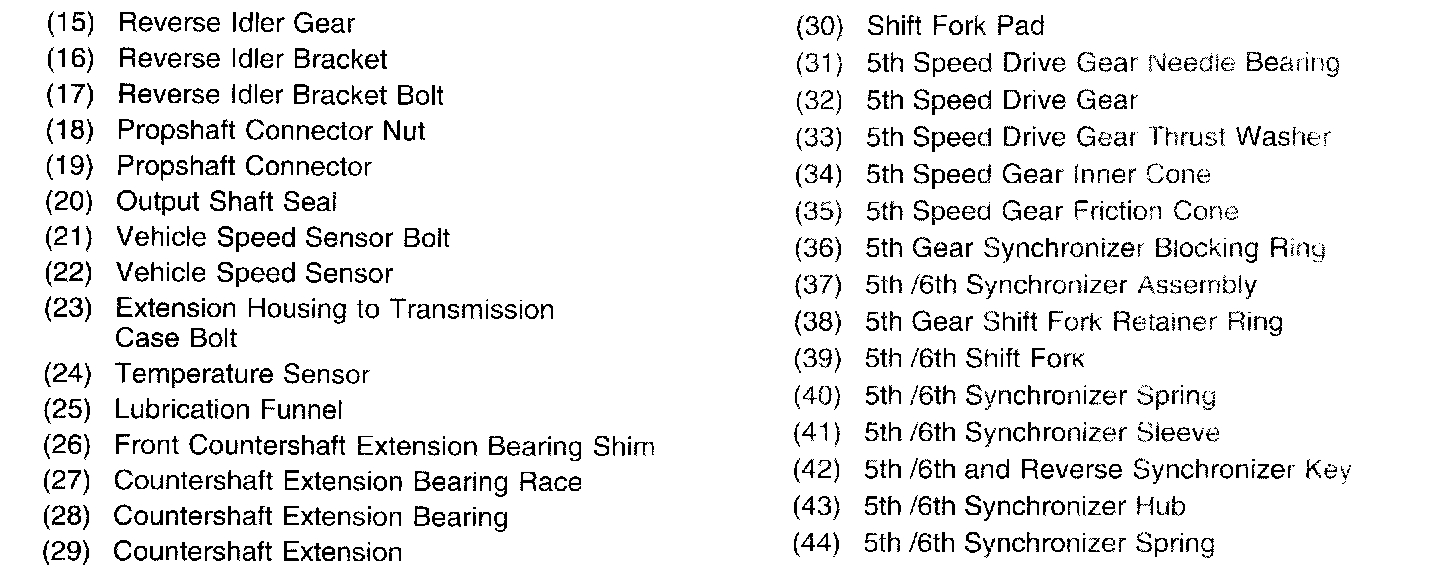 (15) Reverse Idler Gear
(16) Reverse Idler Bracket
(17) Reverse Idler Bracket Bolt
(18) Propshaft Connector Nut
(19) Propshaft Connector
(20) Output Shaft Seal
(21) Vehicle Speed Sensor Bolt
(22) Vehicle Speed Sensor
(23) Extension Housing to Transmission Case Bolt
(24) Temperature Sensor
(25) Lubrication Funnel
(26) Front Countershaft Extension Bearing Shim
(27) Countershaft Extension Bearing Race
(28) Countershaft Extension Bearing
(29) Countershaft Extension

(30) Shift Fork Pad
(31) 5th Speed Drive Gear Needle Bearing
(32) 5th Speed Drive Gear
(33) 5th Speed Drive Gear Thrust Washer
(34) 5th Speed Gear Inner Cone
(35) 5th Speed Gear Friction Cone
(36) 5th Gear Synchronizer Blocking Ring
(37) 5th /6th Synchronizer Assembly
(38) 5th Gear Shift Fork Retainer Ring
(39) 5th /6th Shift Fork
(40) 5th /6th Synchronizer Spring
(41) 5th /6th Synchronizer Sleeve
(42) 5th /6th and Reverse Synchronizer Key
(43) 5th /6th Synchronizer Hub
(44) 5th /6th Synchronizer Spring